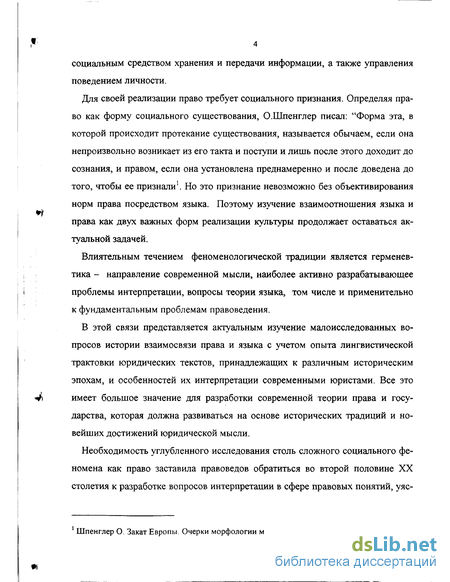 4

социальным средством хранения и передачи информации, а также управления поведением личности.

Для своей реализации право требует социального признания. Определяя право как форму социального существования, О.Шпенглер писал: "Форма эта, в которой происходит протекание существования, называется обычаем, если она непроизвольно возникает из его такта и поступи и лишь после этого доходит до сознания, и правом, если она установлена преднамеренно и после доведена до того, чтобы ее признали$^1$. Но это признание невозможно без объективирования норм права посредством языка. Поэтому изучение взаимоотношения языка и права как двух важных форм реализации культуры продолжает оставаться актуальной задачей.

Влиятельным течением феноменологической традиции является герменевтика – направление современной мысли, наиболее активно разрабатывающее проблемы интерпретации, вопросы теории языка, том числе и применительно к фундаментальным проблемам правоведения.

В этой связи представляется актуальным изучение малоисследованных вопросов истории взаимосвязи права и языка с учетом опыта лингвистической трактовки юридических текстов, принадлежащих к различным историческим эпохам, и особенностей их интерпретации современными юристами. Все это имеет большое значение для разработки современной теории права и государства, которая должна развиваться на основе исторических традиций и новейших достижений юридической мысли.

Необходимость углубленного исследования столь сложного социального феномена как право заставила правоведов обратиться во второй половине XX столетия к разработке вопросов интерпретации в сфере правовых понятий, уяс-

$^1$ Шпенглер О. Закат Европы. Очерки морфологии м

dsLib.net
библиотека диссертаций